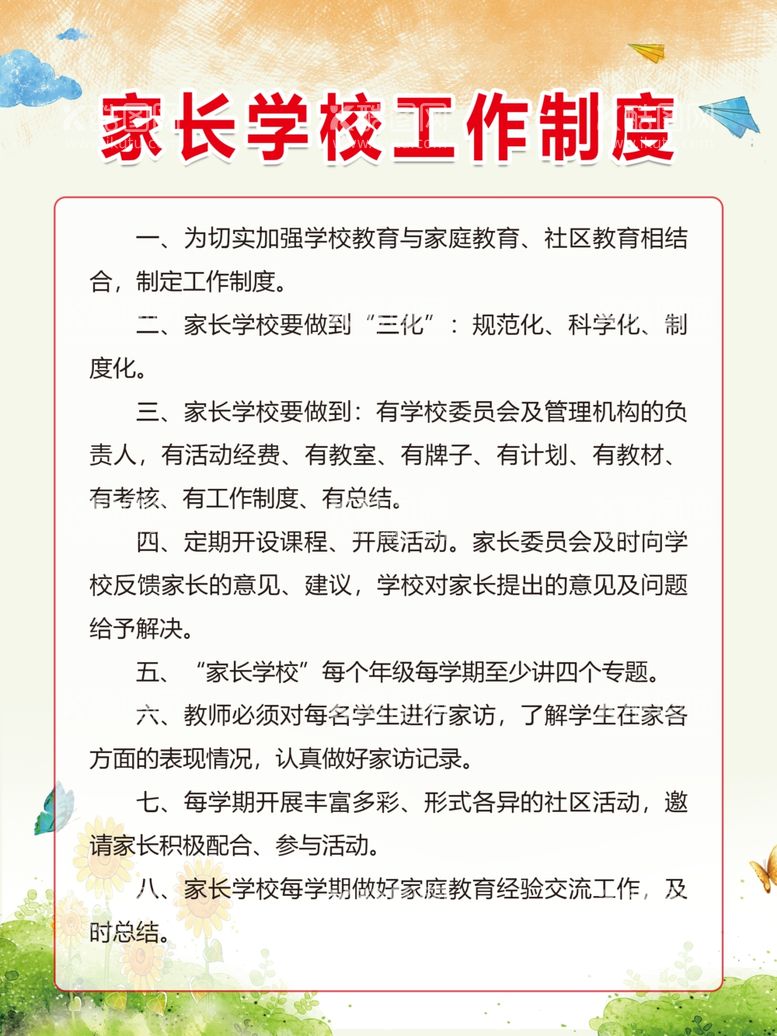 家长学校工作制度

一、为切实加强学校教育与家庭教育、社区教育相结合，制定工作制度。

二、家长学校要做到“三化”：规范化、科学化、制度化。

三、家长学校要做到：有学校委员会及管理机构的负责人，有活动经费、有教室、有牌子、有计划、有教材、有考核、有工作制度、有总结。

四、定期开设课程、开展活动。家长委员会及时向学校反馈家长的意见、建议，学校对家长提出的意见及问题给予解决。

五、“家长学校”每个年级每学期至少讲四个专题。

六、教师必须对每名学生进行家访，了解学生在家各方面的表现情况，认真做好家访记录。

七、每学期开展丰富多彩、形式各异的社区活动，邀请家长积极配合、参与活动。

八、家长学校每学期做好家庭教育经验交流工作，及时总结。